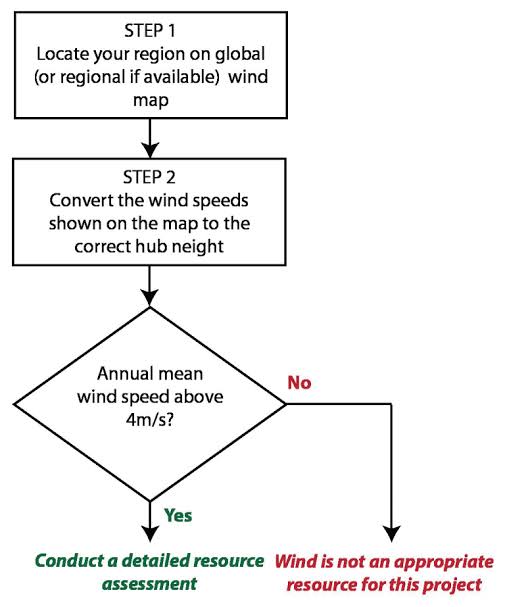 STEP 1
Locate your region on global (or regional if available) wind map

STEP 2
Convert the wind speeds shown on the map to the correct hub neight

Annual mean wind speed above 4m/s?

No

Yes

Conduct a detailed resource assessment

Wind is not an appropriate resource for this project